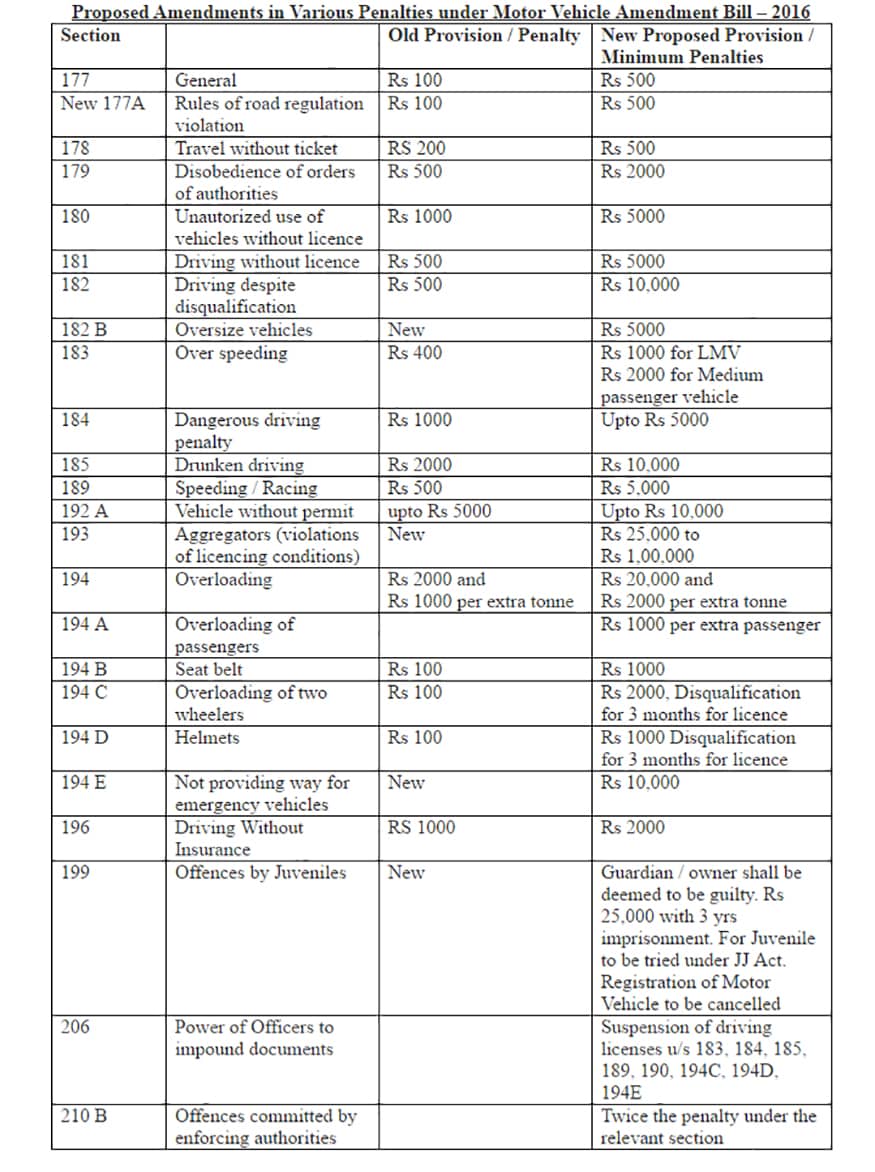 Proposed Amendments in Various Penalties under Motor Vehicle Amendment Bill – 2016

| Section | | Old Provision / Penalty | New Proposed Provision / Minimum Penalties |
|---|---|---|---|
| 177 | General | Rs 100 | Rs 500 |
| New 177A | Rules of road regulation violation | Rs 100 | Rs 500 |
| 178 | Travel without ticket | RS 200 | Rs 500 |
| 179 | Disobedience of orders of authorities | Rs 500 | Rs 2000 |
| 180 | Unautorized use of vehicles without licence | Rs 1000 | Rs 5000 |
| 181 | Driving without licence | Rs 500 | Rs 5000 |
| 182 | Driving despite disqualification | Rs 500 | Rs 10,000 |
| 182 B | Oversize vehicles | New | Rs 5000 |
| 183 | Over speeding | Rs 400 | Rs 1000 for LMV Rs 2000 for Medium passenger vehicle |
| 184 | Dangerous driving penalty | Rs 1000 | Upto Rs 5000 |
| 185 | Drunken driving | Rs 2000 | Rs 10,000 |
| 189 | Speeding / Racing | Rs 500 | Rs 5,000 |
| 192 A | Vehicle without permit | upto Rs 5000 | Upto Rs 10,000 |
| 193 | Aggregators (violations of licencing conditions) | New | Rs 25,000 to Rs 1,00,000 |
| 194 | Overloading | Rs 2000 and Rs 1000 per extra tonne | Rs 20,000 and Rs 2000 per extra tonne |
| 194 A | Overloading of passengers | | Rs 1000 per extra passenger |
| 194 B | Seat belt | Rs 100 | Rs 1000 |
| 194 C | Overloading of two wheelers | Rs 100 | Rs 2000, Disqualification for 3 months for licence |
| 194 D | Helmets | Rs 100 | Rs 1000 Disqualification for 3 months for licence |
| 194 E | Not providing way for emergency vehicles | New | Rs 10,000 |
| 196 | Driving Without Insurance | RS 1000 | Rs 2000 |
| 199 | Offences by Juveniles | New | Guardian / owner shall be deemed to be guilty. Rs 25,000 with 3 yrs imprisonment. For Juvenile to be tried under JJ Act. Registration of Motor Vehicle to be cancelled |
| 206 | Power of Officers to impound documents | | Suspension of driving licenses u/s 183, 184, 185, 189, 190, 194C, 194D, 194E |
| 210 B | Offences committed by enforcing authorities | | Twice the penalty under the relevant section |